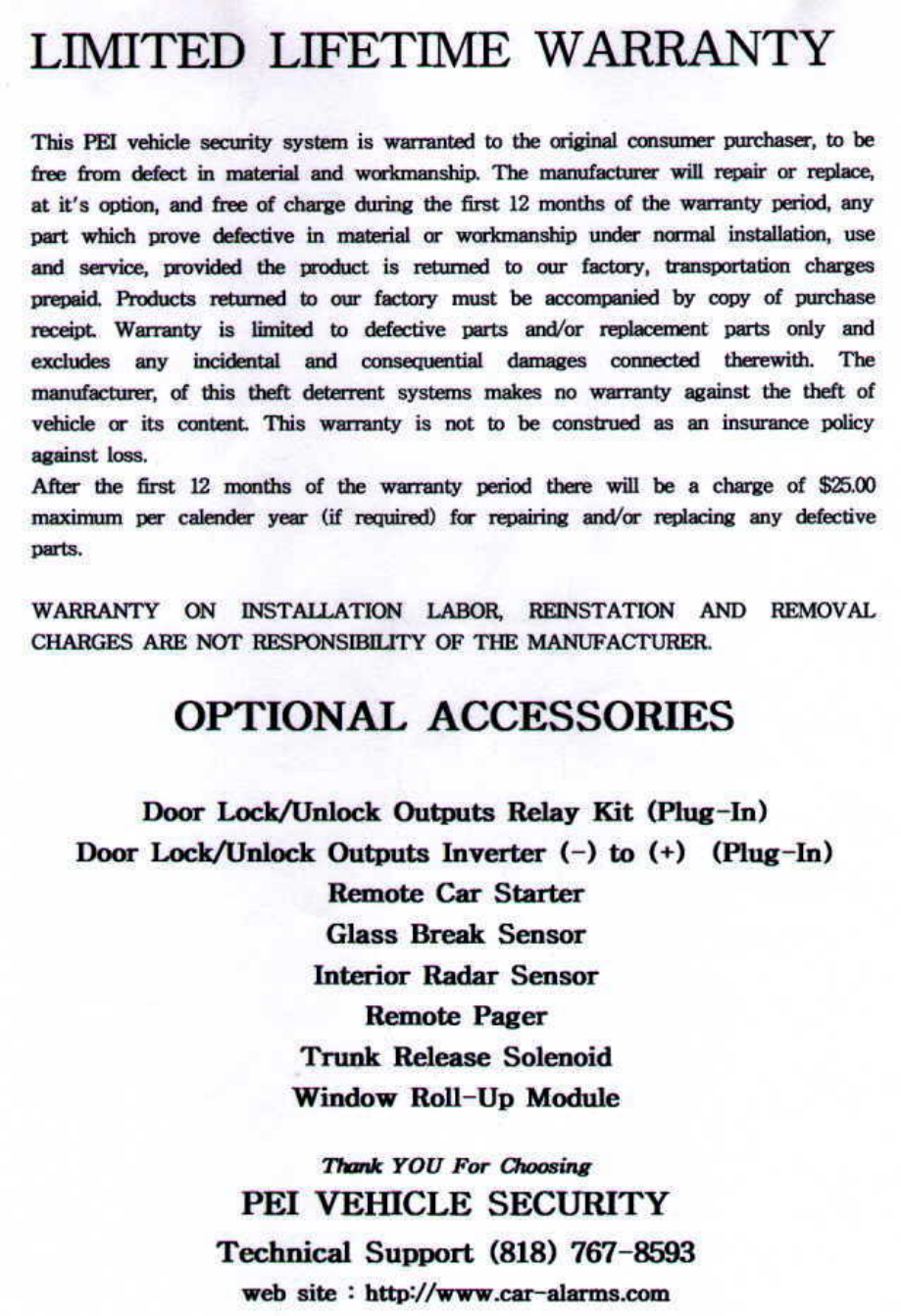 LIMITED LIFETIME WARRANTY

This PEI vehicle security system is warranted to the original consumer purchaser, to be free from defect in material and workmanship. The manufacturer will repair or replace, at it's option, and free of charge during the first 12 months of the warranty period, any part which prove defective in material or workmanship under normal installation, use and service, provided the product is returned to our factory, transportation charges prepaid. Products returned to our factory must be accompanied by copy of purchase receipt. Warranty is limited to defective parts and/or replacement parts only and excludes any incidental and consequential damages connected therewith. The manufacturer, of this theft deterrent systems makes no warranty against the theft of vehicle or its content. This warranty is not to be construed as an insurance policy against loss.
After the first 12 months of the warranty period there will be a charge of $25.00 maximum per calender year (if required) for repairing and/or replacing any defective parts.

WARRANTY ON INSTALLATION LABOR, REINSTATION AND REMOVAL CHARGES ARE NOT RESPONSIBILITY OF THE MANUFACTURER.

OPTIONAL ACCESSORIES

Door Lock/Unlock Outputs Relay Kit (Plug-In)
Door Lock/Unlock Outputs Inverter (-) to (+) (Plug-In)
Remote Car Starter
Glass Break Sensor
Interior Radar Sensor
Remote Pager
Trunk Release Solenoid
Window Roll-Up Module

Thank YOU For Choosing
PEI VEHICLE SECURITY
Technical Support (818) 767-8593
web site : http://www.car-alarms.com